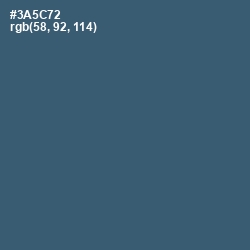 #3A5C72
rgb(58, 92, 114)